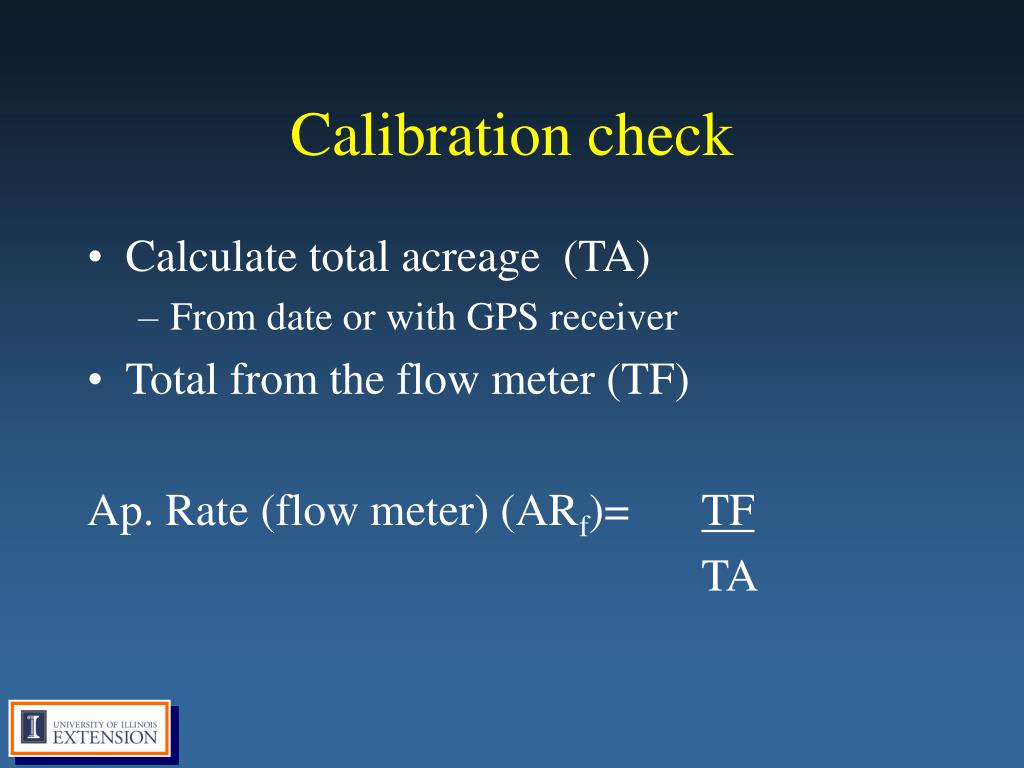 Calibration check

• Calculate total acreage (TA)
– From date or with GPS receiver
• Total from the flow meter (TF)

Ap. Rate (flow meter) ($AR_f$)= $\frac{TF}{TA}$

I UNIVERSITY OF ILLINOIS EXTENSION